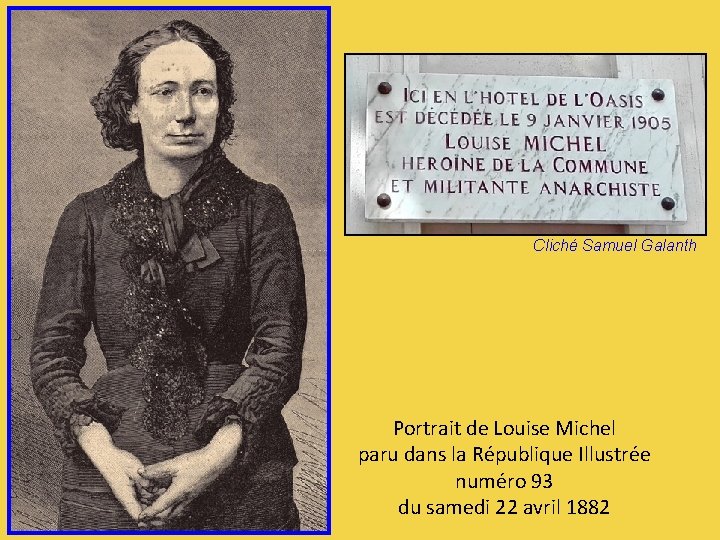 ICI EN L'HOTEL DE L'OASIS
EST DÉCÉDÉE LE 9 JANVIER 1905
LOUISE MICHEL
HEROÏNE DE LA COMMUNE
ET MILITANTE ANARCHISTE

Cliché Samuel Galanth

Portrait de Louise Michel
paru dans la République Illustrée
numéro 93
du samedi 22 avril 1882